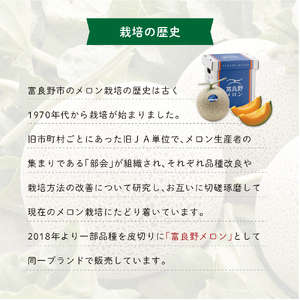 栽培の歴史

FURANO MELON
富良野メロン

富良野市のメロン栽培の歴史は古く
1970年代から栽培が始まりました。
旧市町村ごとにあった旧ＪＡ単位で、メロン生産者の
集まりである「部会」が組織され、それぞれ品種改良や
栽培方法の改善について研究し、お互いに切磋琢磨して
現在のメロン栽培にたどり着いています。
2018年より一部品種を皮切りに「富良野メロン」として
同一ブランドで販売しています。